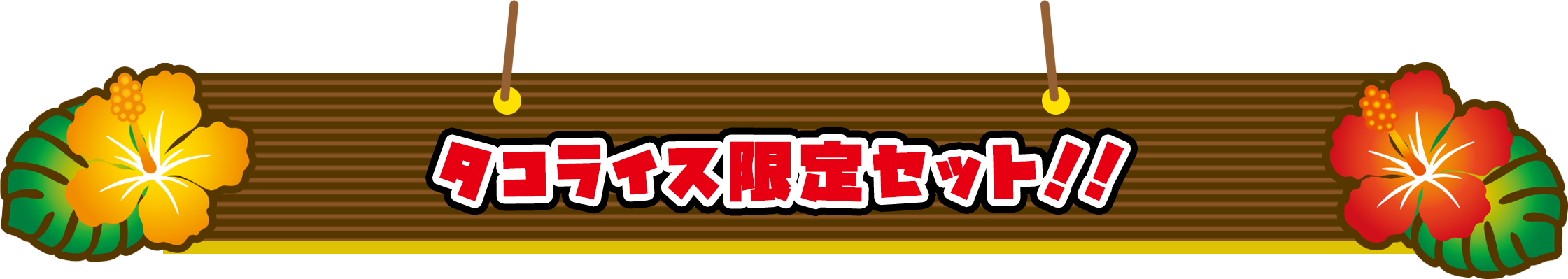 タコライス限定セット!!